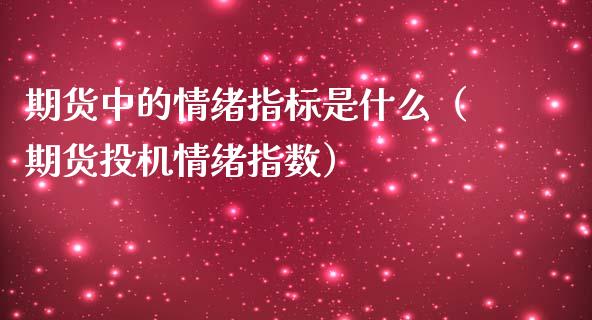 期货中的情绪指标是什么（期货投机情绪指数）